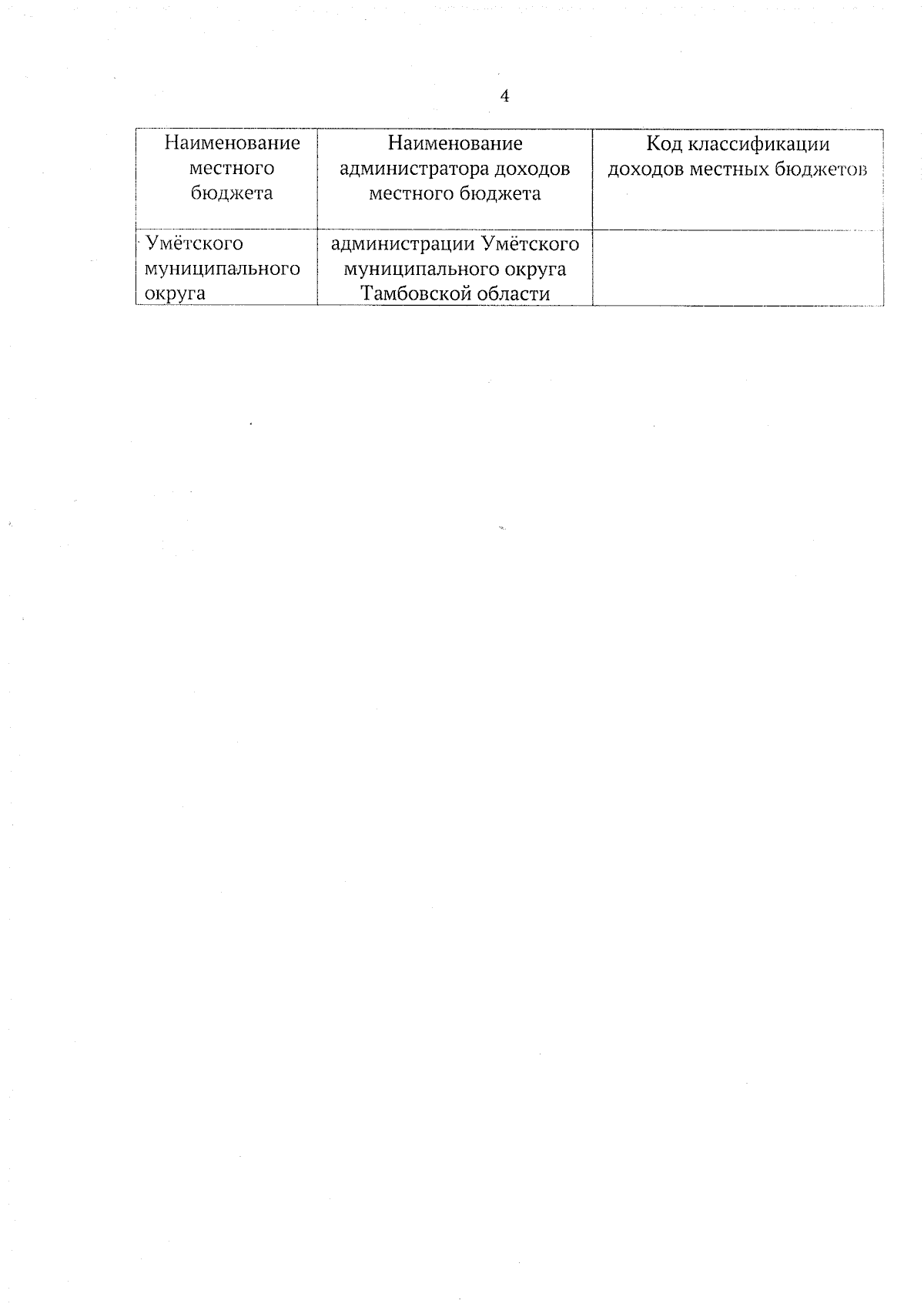 4

| Наименование местного бюджета | Наименование администратора доходов местного бюджета | Код классификации доходов местных бюджетов |
|---|---|---|
| Умётского муниципального округа | администрации Умётского муниципального округа Тамбовской области | |